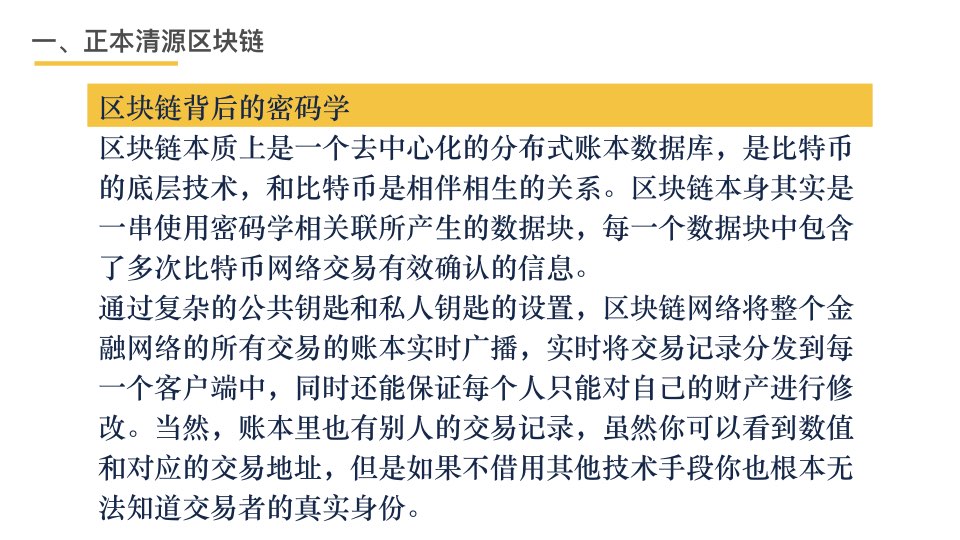 一、正本清源区块链

区块链背后的密码学

区块链本质上是一个去中心化的分布式账本数据库，是比特币的底层技术，和比特币是相伴相生的关系。区块链本身其实是一串使用密码学相关联所产生的数据块，每一个数据块中包含了多次比特币网络交易有效确认的信息。

通过复杂的公共钥匙和私人钥匙的设置，区块链网络将整个金融网络的所有交易的账本实时广播，实时将交易记录分发到每一个客户端中，同时还能保证每个人只能对自己的财产进行修改。当然，账本里也有别人的交易记录，虽然你可以看到数值和对应的交易地址，但是如果不借用其他技术手段你也根本无法知道交易者的真实身份。